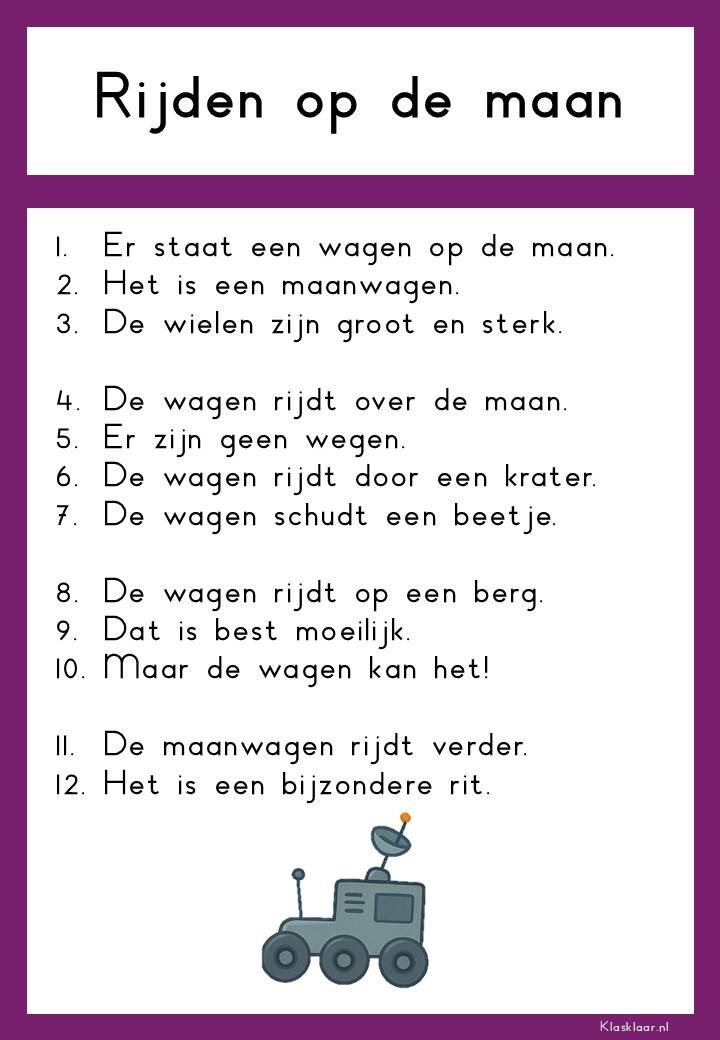 Rijden op de maan

1. Er staat een wagen op de maan.
2. Het is een maanwagen.
3. De wielen zijn groot en sterk.

4. De wagen rijdt over de maan.
5. Er zijn geen wegen.
6. De wagen rijdt door een krater.
7. De wagen schudt een beetje.

8. De wagen rijdt op een berg.
9. Dat is best moeilijk.
10. Maar de wagen kan het!

11. De maanwagen rijdt verder.
12. Het is een bijzondere rit.

Klasklaar.nl